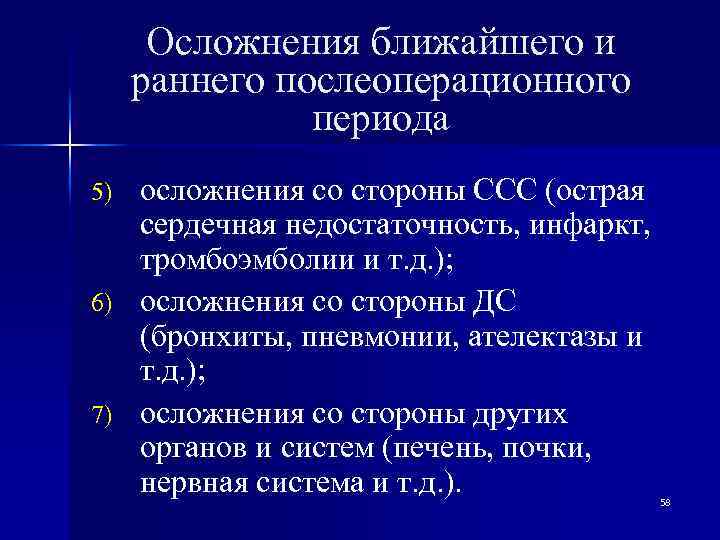 Осложнения ближайшего и раннего послеоперационного периода

5) осложнения со стороны ССС (острая сердечная недостаточность, инфаркт, тромбоэмболии и т.д.);

6) осложнения со стороны ДС (бронхиты, пневмонии, ателектазы и т.д.);

7) осложнения со стороны других органов и систем (печень, почки, нервная система и т.д.).

58